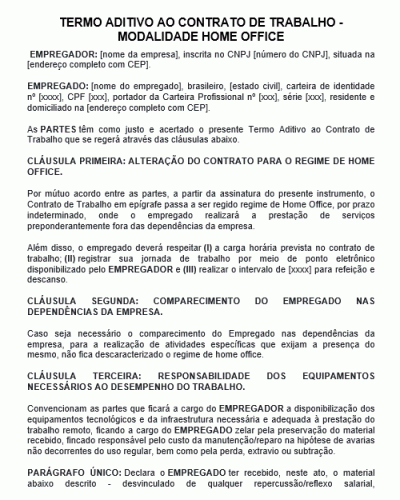 TERMO ADITIVO AO CONTRATO DE TRABALHO - MODALIDADE HOME OFFICE

EMPREGADOR: [nome da empresa], inscrita no CNPJ [número do CNPJ], situada na [endereço completo com CEP].

EMPREGADO: [nome do empregado], brasileiro, [estado civil], carteira de identidade nº [xxxx], CPF [xxx], portador da Carteira Profissional nº [xxx], série [xxx], residente e domiciliado na [endereço completo com CEP].

As PARTES têm como justo e acertado o presente Termo Aditivo ao Contrato de Trabalho que se regerá através das cláusulas abaixo.

CLÁUSULA PRIMEIRA: ALTERAÇÃO DO CONTRATO PARA O REGIME DE HOME OFFICE.

Por mútuo acordo entre as partes, a partir da assinatura do presente instrumento, o Contrato de Trabalho em epígrafe passa a ser regido regime de Home Office, por prazo indeterminado, onde o empregado realizará a prestação de serviços preponderantemente fora das dependências da empresa.

Além disso, o empregado deverá respeitar (I) a carga horária prevista no contrato de trabalho; (II) registrar sua jornada de trabalho por meio de ponto eletrônico disponibilizado pelo EMPREGADOR e (III) realizar o intervalo de [xxxx] para refeição e descanso.

CLÁUSULA SEGUNDA: COMPARECIMENTO DO EMPREGADO NAS DEPENDÊNCIAS DA EMPRESA.

Caso seja necessário o comparecimento do Empregado nas dependências da empresa, para a realização de atividades específicas que exijam a presença do mesmo, não fica descaracterizado o regime de home office.

CLÁUSULA TERCEIRA: RESPONSABILIDADE DOS EQUIPAMENTOS NECESSÁRIOS AO DESEMPENHO DO TRABALHO.

Convencionam as partes que ficará a cargo do EMPREGADOR a disponibilização dos equipamentos tecnológicos e da infraestrutura necessária e adequada à prestação do trabalho remoto, ficando a cargo do EMPREGADO zelar pela preservação do material recebido, fincado responsável pelo custo da manutenção/reparo na hipótese de avarias não decorrentes do uso regular, bem como pela perda, extravio ou subtração.

PARÁGRAFO ÚNICO: Declara o EMPREGADO ter recebido, neste ato, o material abaixo descrito - desvinculado de qualquer repercussão/reflexo salarial,